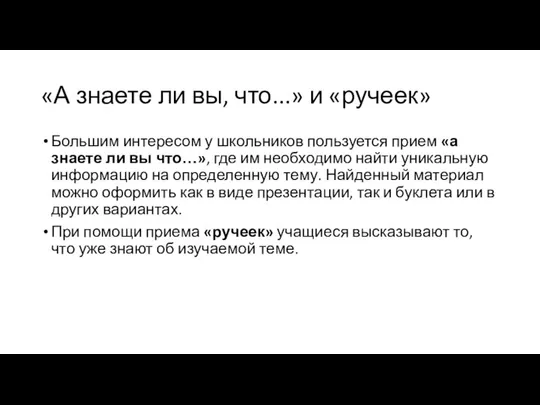 «А знаете ли вы, что...» и «ручеек»

• Большим интересом у школьников пользуется прием «а знаете ли вы что…», где им необходимо найти уникальную информацию на определенную тему. Найденный материал можно оформить как в виде презентации, так и буклета или в других вариантах.

• При помощи приема «ручеек» учащиеся высказывают то, что уже знают об изучаемой теме.